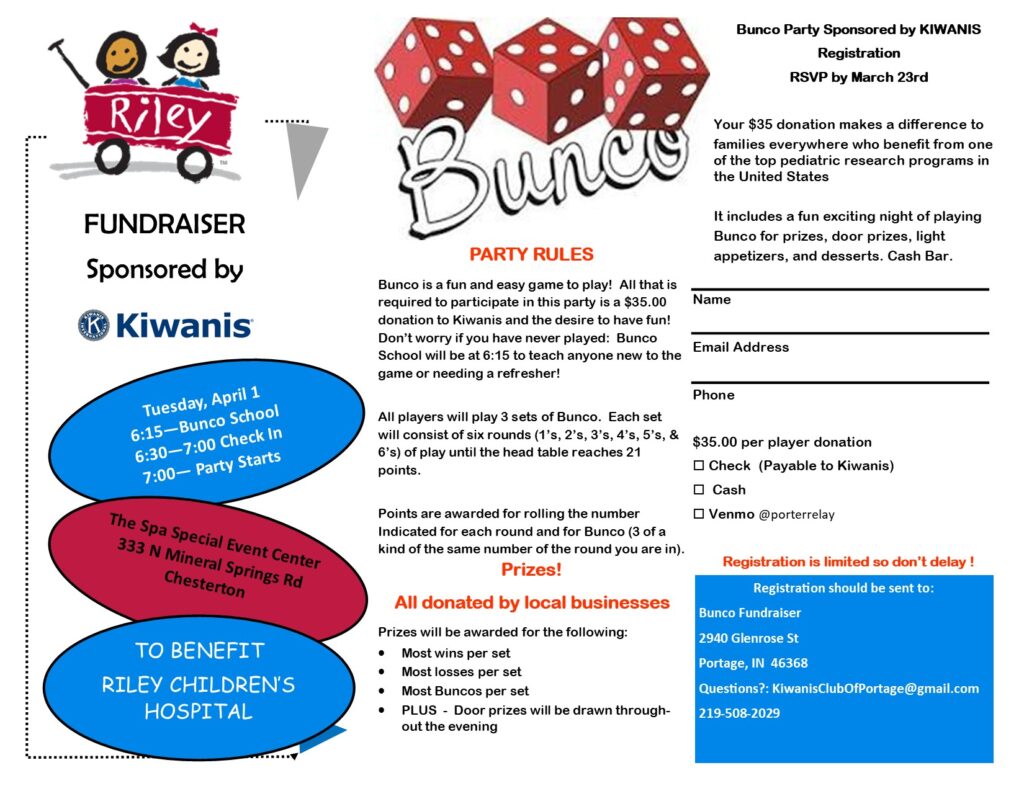 Riley

FUNDRAISER
Sponsored by
Kiwanis

Tuesday, April 1
6:15—Bunco School
6:30—7:00 Check In
7:00— Party Starts

The Spa Special Event Center
333 N Mineral Springs Rd
Chesterton

TO BENEFIT
RILEY CHILDREN'S
HOSPITAL

Bunco

PARTY RULES

Bunco is a fun and easy game to play! All that is required to participate in this party is a $35.00 donation to Kiwanis and the desire to have fun! Don't worry if you have never played: Bunco School will be at 6:15 to teach anyone new to the game or needing a refresher!

All players will play 3 sets of Bunco. Each set will consist of six rounds (1's, 2's, 3's, 4's, 5's, & 6's) of play until the head table reaches 21 points.

Points are awarded for rolling the number Indicated for each round and for Bunco (3 of a kind of the same number of the round you are in).

Prizes!
All donated by local businesses

Prizes will be awarded for the following:
• Most wins per set
• Most losses per set
• Most Buncos per set
• PLUS - Door prizes will be drawn throughout the evening

Bunco Party Sponsored by KIWANIS
Registration
RSVP by March 23rd

Your $35 donation makes a difference to families everywhere who benefit from one of the top pediatric research programs in the United States

It includes a fun exciting night of playing Bunco for prizes, door prizes, light appetizers, and desserts. Cash Bar.

Name

Email Address

Phone

$35.00 per player donation
☐ Check (Payable to Kiwanis)
☐ Cash
☐ Venmo @porterrelay

Registration is limited so don't delay !

Registration should be sent to:
Bunco Fundraiser
2940 Glenrose St
Portage, IN 46368
Questions?: KiwanisClubOfPortage@gmail.com
219-508-2029